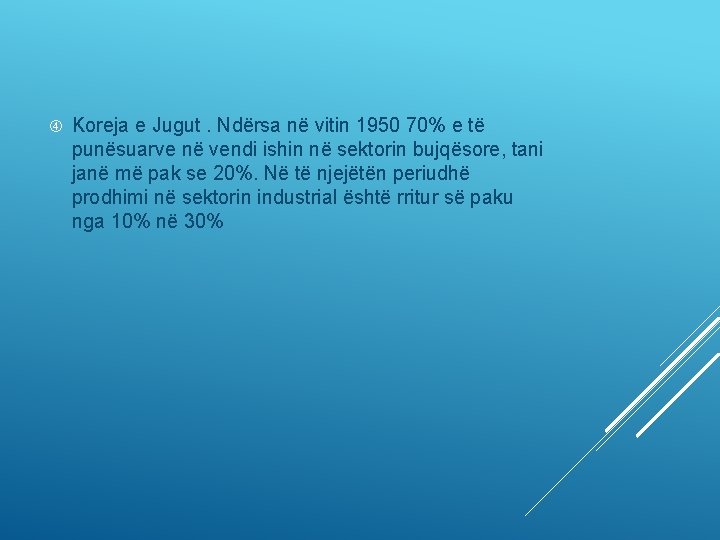 ④ Koreja e Jugut . Ndërsa në vitin 1950 70% e të punësuarve në vendi ishin në sektorin bujqësore, tani janë më pak se 20%. Në të njejëtën periudhë prodhimi në sektorin industrial është rritur së paku nga 10% në 30%